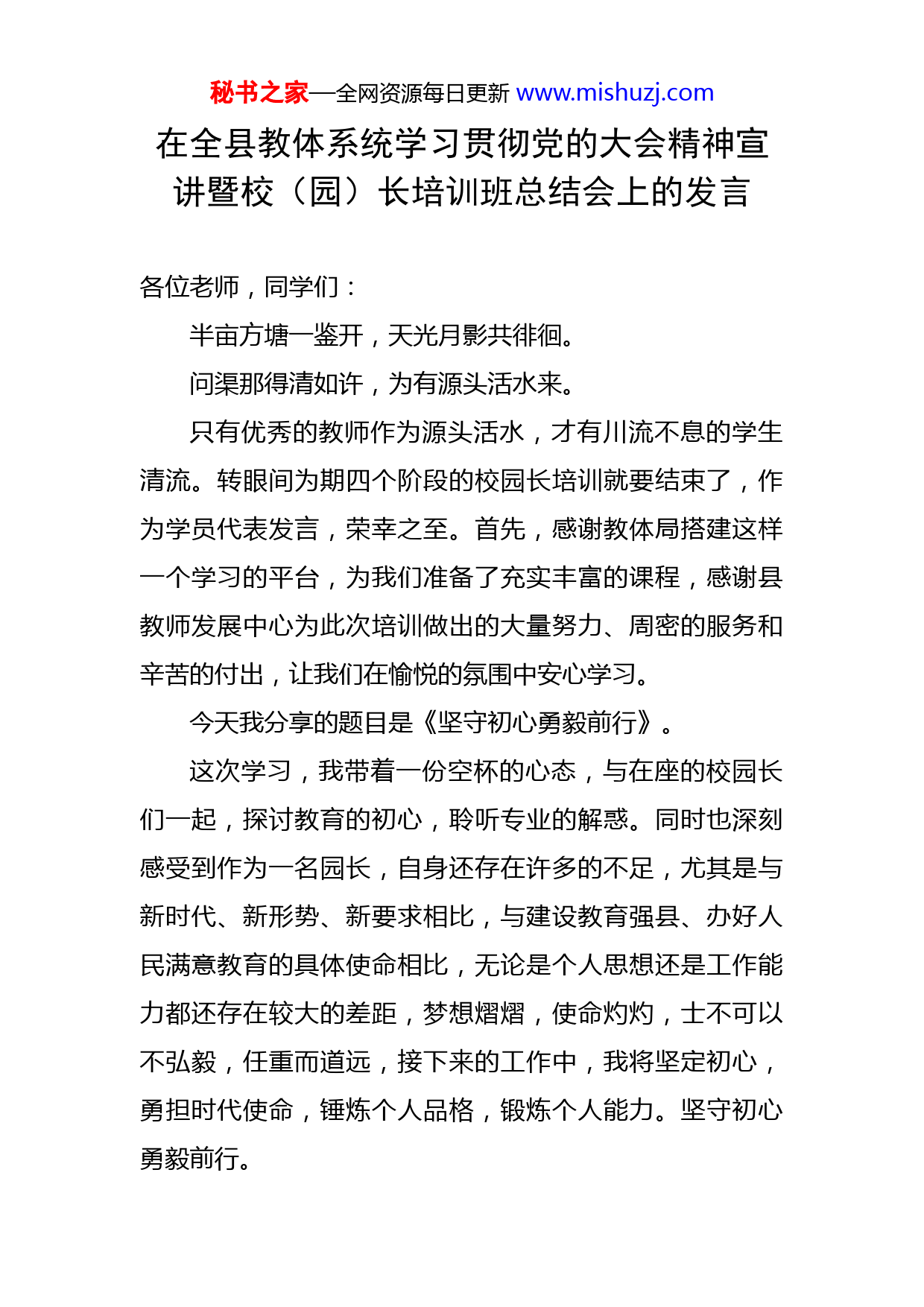 秘书之家—全网资源每日更新 www.mishuzj.com

在全县教体系统学习贯彻党的大会精神宣讲暨校（园）长培训班总结会上的发言

各位老师，同学们：

半亩方塘一鉴开，天光月影共徘徊。

问渠那得清如许，为有源头活水来。

只有优秀的教师作为源头活水，才有川流不息的学生清流。转眼间为期四个阶段的校园长培训就要结束了，作为学员代表发言，荣幸之至。首先，感谢教体局搭建这样一个学习的平台，为我们准备了充实丰富的课程，感谢县教师发展中心为此次培训做出的大量努力、周密的服务和辛苦的付出，让我们在愉悦的氛围中安心学习。

今天我分享的题目是《坚守初心勇毅前行》。

这次学习，我带着一份空杯的心态，与在座的校园长们一起，探讨教育的初心，聆听专业的解惑。同时也深刻感受到作为一名园长，自身还存在许多的不足，尤其是与新时代、新形势、新要求相比，与建设教育强县、办好人民满意教育的具体使命相比，无论是个人思想还是工作能力都还存在较大的差距，梦想熠熠，使命灼灼，士不可以不弘毅，任重而道远，接下来的工作中，我将坚定初心，勇担时代使命，锤炼个人品格，锻炼个人能力。坚守初心勇毅前行。